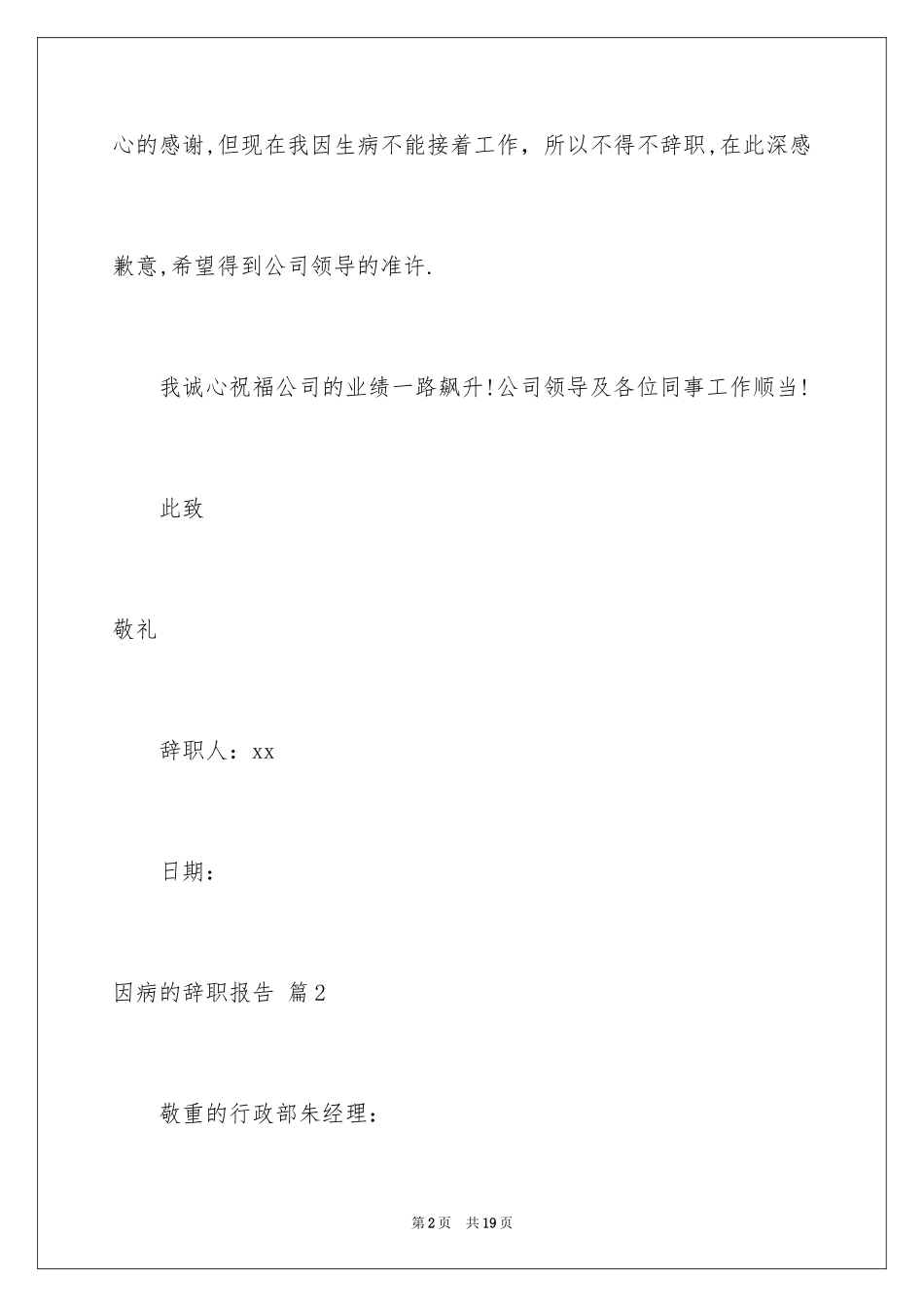 心的感谢,但现在我因生病不能接着工作，所以不得不辞职,在此深感歉意,希望得到公司领导的准许.

我诚心祝福公司的业绩一路飙升!公司领导及各位同事工作顺当!

此致

敬礼

辞职人：xx

日期：

因病的辞职报告 篇2

敬重的行政部朱经理：

第2页 共19页